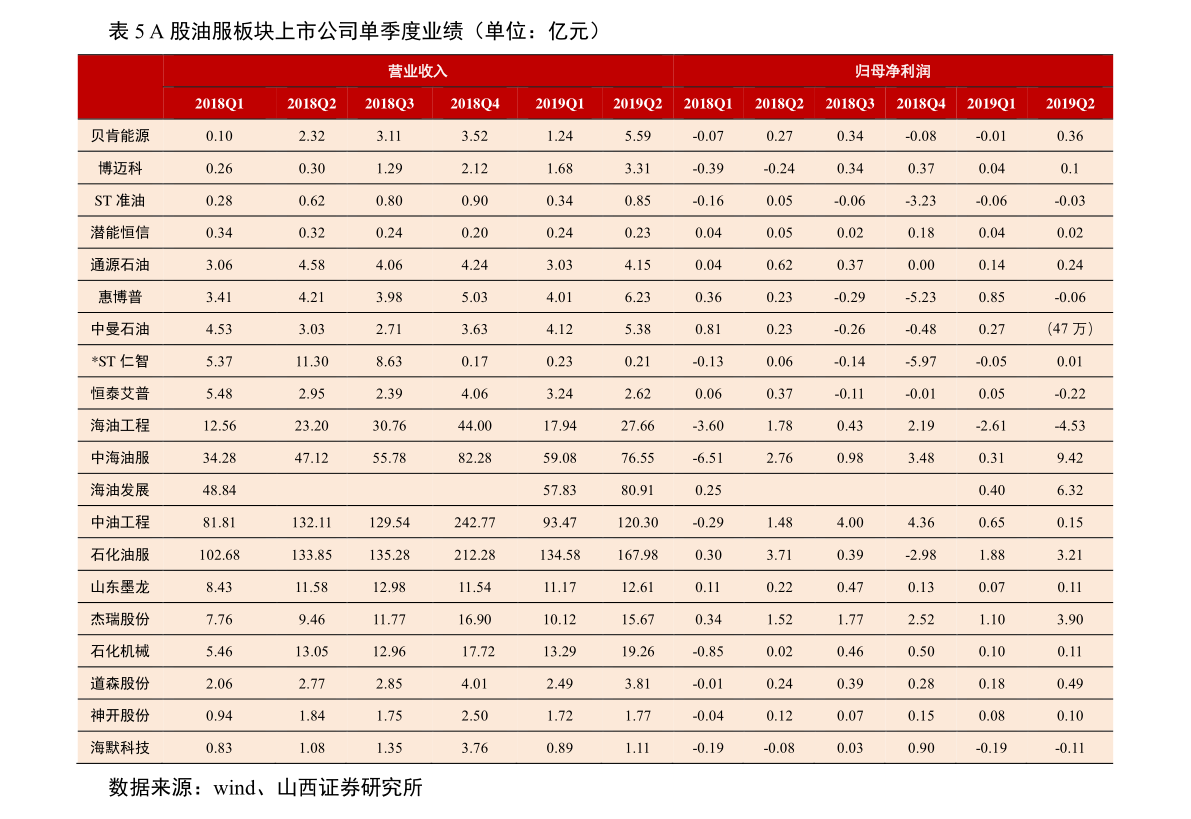 表 5 A 股油服板块上市公司单季度业绩（单位：亿元）

| | 营业收入 | | | | | | 归母净利润 | | | | | |
|---|---|---|---|---|---|---|---|---|---|---|---|---|
| | 2018Q1 | 2018Q2 | 2018Q3 | 2018Q4 | 2019Q1 | 2019Q2 | 2018Q1 | 2018Q2 | 2018Q3 | 2018Q4 | 2019Q1 | 2019Q2 |
| 贝肯能源 | 0.10 | 2.32 | 3.11 | 3.52 | 1.24 | 5.59 | -0.07 | 0.27 | 0.34 | -0.08 | -0.01 | 0.36 |
| 博迈科 | 0.26 | 0.30 | 1.29 | 2.12 | 1.68 | 3.31 | -0.39 | -0.24 | 0.34 | 0.37 | 0.04 | 0.1 |
| ST 准油 | 0.28 | 0.62 | 0.80 | 0.90 | 0.34 | 0.85 | -0.16 | 0.05 | -0.06 | -3.23 | -0.06 | -0.03 |
| 潜能恒信 | 0.34 | 0.32 | 0.24 | 0.20 | 0.24 | 0.23 | 0.04 | 0.05 | 0.02 | 0.18 | 0.04 | 0.02 |
| 通源石油 | 3.06 | 4.58 | 4.06 | 4.24 | 3.03 | 4.15 | 0.04 | 0.62 | 0.37 | 0.00 | 0.14 | 0.24 |
| 惠博普 | 3.41 | 4.21 | 3.98 | 5.03 | 4.01 | 6.23 | 0.36 | 0.23 | -0.29 | -5.23 | 0.85 | -0.06 |
| 中曼石油 | 4.53 | 3.03 | 2.71 | 3.63 | 4.12 | 5.38 | 0.81 | 0.23 | -0.26 | -0.48 | 0.27 | （47 万） |
| *ST 仁智 | 5.37 | 11.30 | 8.63 | 0.17 | 0.23 | 0.21 | -0.13 | 0.06 | -0.14 | -5.97 | -0.05 | 0.01 |
| 恒泰艾普 | 5.48 | 2.95 | 2.39 | 4.06 | 3.24 | 2.62 | 0.06 | 0.37 | -0.11 | -0.01 | 0.05 | -0.22 |
| 海油工程 | 12.56 | 23.20 | 30.76 | 44.00 | 17.94 | 27.66 | -3.60 | 1.78 | 0.43 | 2.19 | -2.61 | -4.53 |
| 中海油服 | 34.28 | 47.12 | 55.78 | 82.28 | 59.08 | 76.55 | -6.51 | 2.76 | 0.98 | 3.48 | 0.31 | 9.42 |
| 海油发展 | 48.84 | | | | 57.83 | 80.91 | 0.25 | | | | 0.40 | 6.32 |
| 中油工程 | 81.81 | 132.11 | 129.54 | 242.77 | 93.47 | 120.30 | -0.29 | 1.48 | 4.00 | 4.36 | 0.65 | 0.15 |
| 石化油服 | 102.68 | 133.85 | 135.28 | 212.28 | 134.58 | 167.98 | 0.30 | 3.71 | 0.39 | -2.98 | 1.88 | 3.21 |
| 山东墨龙 | 8.43 | 11.58 | 12.98 | 11.54 | 11.17 | 12.61 | 0.11 | 0.22 | 0.47 | 0.13 | 0.07 | 0.11 |
| 杰瑞股份 | 7.76 | 9.46 | 11.77 | 16.90 | 10.12 | 15.67 | 0.34 | 1.52 | 1.77 | 2.52 | 1.10 | 3.90 |
| 石化机械 | 5.46 | 13.05 | 12.96 | 17.72 | 13.29 | 19.26 | -0.85 | 0.02 | 0.46 | 0.50 | 0.10 | 0.11 |
| 道森股份 | 2.06 | 2.77 | 2.85 | 4.01 | 2.49 | 3.81 | -0.01 | 0.24 | 0.39 | 0.28 | 0.18 | 0.49 |
| 神开股份 | 0.94 | 1.84 | 1.75 | 2.50 | 1.72 | 1.77 | -0.04 | 0.12 | 0.07 | 0.15 | 0.08 | 0.10 |
| 海默科技 | 0.83 | 1.08 | 1.35 | 3.76 | 0.89 | 1.11 | -0.19 | -0.08 | 0.03 | 0.90 | -0.19 | -0.11 |

数据来源：wind、山西证券研究所